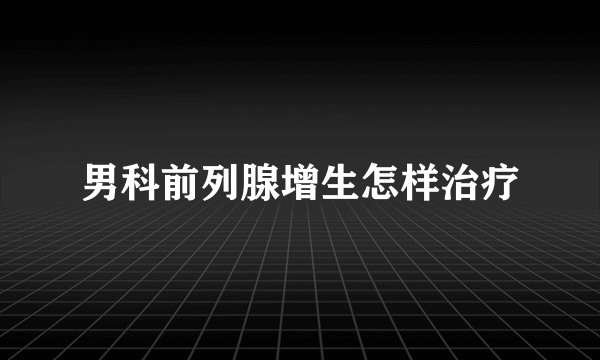 男科前列腺增生怎样治疗